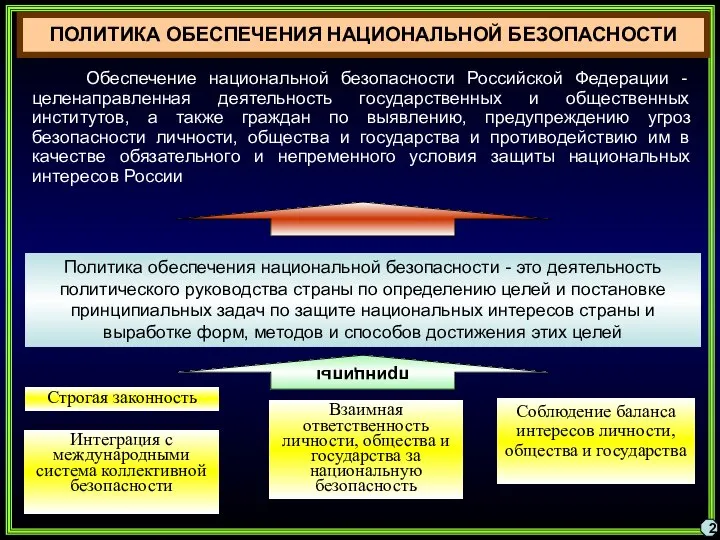 ПОЛИТИКА ОБЕСПЕЧЕНИЯ НАЦИОНАЛЬНОЙ БЕЗОПАСНОСТИ

Обеспечение национальной безопасности Российской Федерации - целенаправленная деятельность государственных и общественных институтов, а также граждан по выявлению, предупреждению угроз безопасности личности, общества и государства и противодействию им в качестве обязательного и непременного условия защиты национальных интересов России

Политика обеспечения национальной безопасности - это деятельность политического руководства страны по определению целей и постановке принципиальных задач по защите национальных интересов страны и выработке форм, методов и способов достижения этих целей

принципы

Строгая законность

Интеграция с международными система коллективной безопасности

Взаимная ответственность личности, общества и государства за национальную безопасность

Соблюдение баланса интересов личности, общества и государства

2